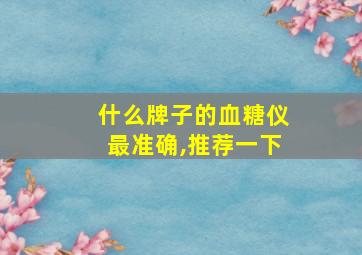 什么牌子的血糖仪最准确,推荐一下